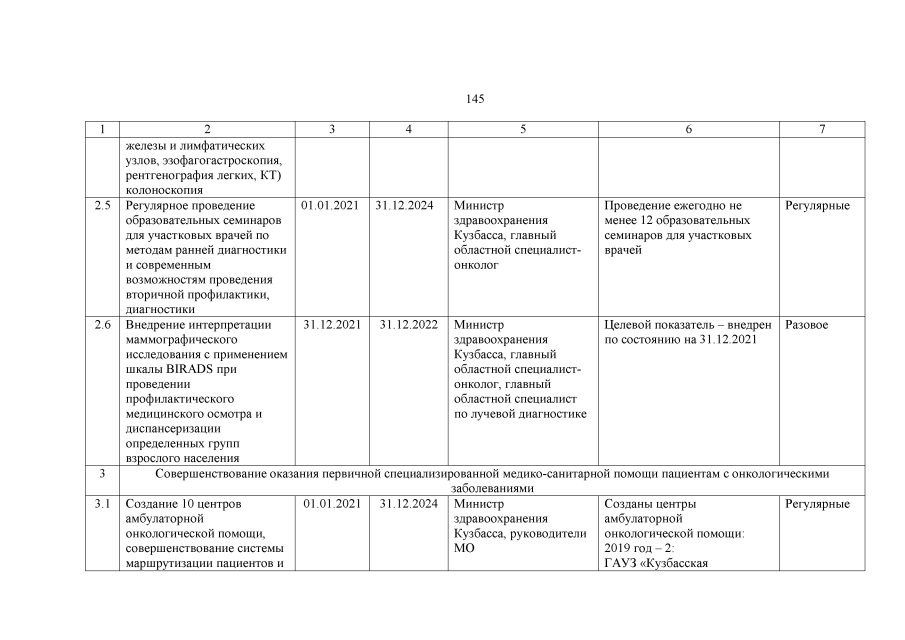 145

| 1 | 2 | 3 | 4 | 5 | 6 | 7 |
|---|---|---|---|---|---|---|
| | железы и лимфатических узлов, эзофагогастроскопия, рентгенография легких, КТ) колоноскопия | | | | | |
| 2.5 | Регулярное проведение образовательных семинаров для участковых врачей по методам ранней диагностики и современным возможностям проведения вторичной профилактики, диагностики | 01.01.2021 | 31.12.2024 | Министр здравоохранения Кузбасса, главный областной специалист-онколог | Проведение ежегодно не менее 12 образовательных семинаров для участковых врачей | Регулярные |
| 2.6 | Внедрение интерпретации маммографического исследования с применением шкалы BIRADS при проведении профилактического медицинского осмотра и диспансеризации определенных групп взрослого населения | 31.12.2021 | 31.12.2022 | Министр здравоохранения Кузбасса, главный областной специалист-онколог, главный областной специалист по лучевой диагностике | Целевой показатель – внедрен по состоянию на 31.12.2021 | Разовое |
| 3 | Совершенствование оказания первичной специализированной медико-санитарной помощи пациентам с онкологическими заболеваниями | | | | | |
| 3.1 | Создание 10 центров амбулаторной онкологической помощи, совершенствование системы маршрутизации пациентов и | 01.01.2021 | 31.12.2024 | Министр здравоохранения Кузбасса, руководители МО | Созданы центры амбулаторной онкологической помощи: 2019 год – 2: ГАУЗ «Кузбасская | Регулярные |